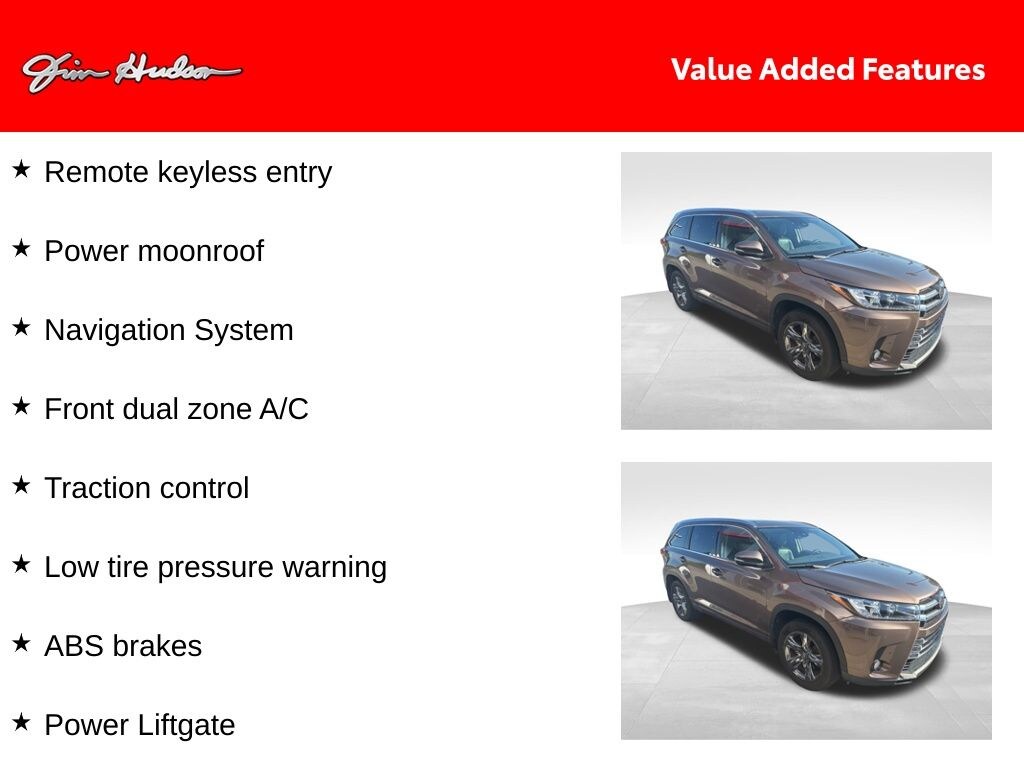 Jim Hudson

Value Added Features

★ Remote keyless entry

★ Power moonroof

★ Navigation System

★ Front dual zone A/C

★ Traction control

★ Low tire pressure warning

★ ABS brakes

★ Power Liftgate